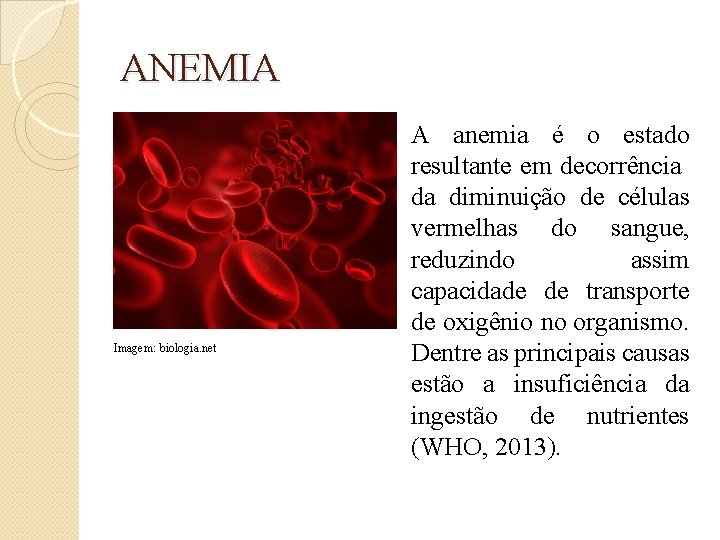 ANEMIA

Imagem: biologia.net

A anemia é o estado resultante em decorrência da diminuição de células vermelhas do sangue, reduzindo assim capacidade de transporte de oxigênio no organismo. Dentre as principais causas estão a insuficiência da ingestão de nutrientes (WHO, 2013).